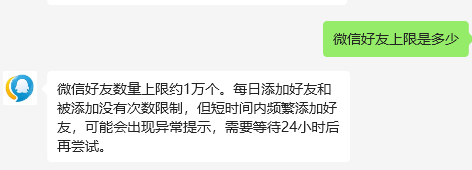 微信好友上限是多少

微信好友数量上限约1万个。每日添加好友和被添加没有次数限制，但短时间内频繁添加好友，可能会出现异常提示，需要等待24小时后再尝试。